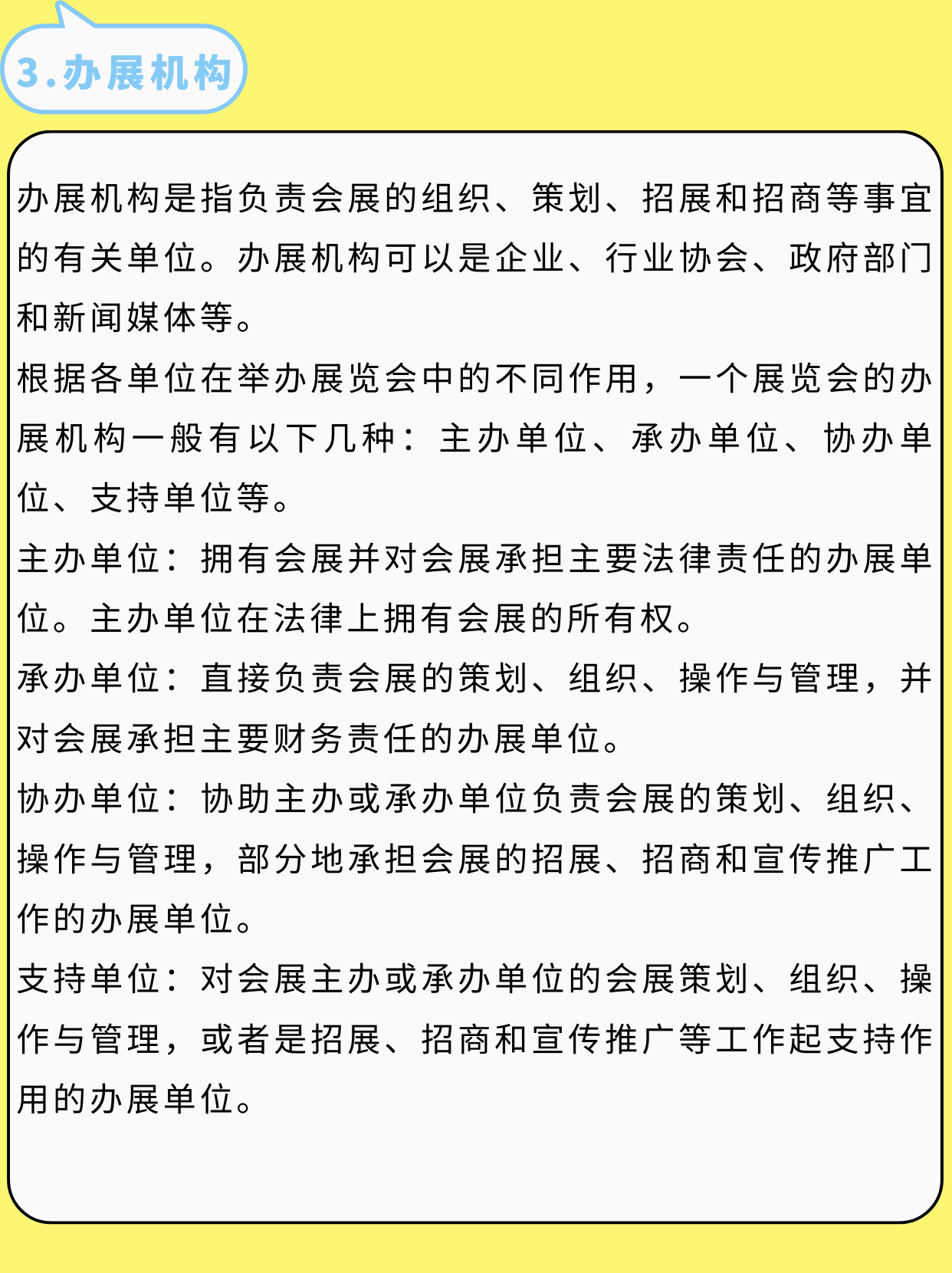 3.办展机构

办展机构是指负责会展的组织、策划、招展和招商等事宜的有关单位。办展机构可以是企业、行业协会、政府部门和新闻媒体等。

根据各单位在举办展览会中的不同作用，一个展览会的办展机构一般有以下几种：主办单位、承办单位、协办单位、支持单位等。

主办单位：拥有会展并对会展承担主要法律责任的办展单位。主办单位在法律上拥有会展的所有权。

承办单位：直接负责会展的策划、组织、操作与管理，并对会展承担主要财务责任的办展单位。

协办单位：协助主办或承办单位负责会展的策划、组织、操作与管理，部分地承担会展的招展、招商和宣传推广工作的办展单位。

支持单位：对会展主办或承办单位的会展策划、组织、操作与管理，或者是招展、招商和宣传推广等工作起支持作用的办展单位。